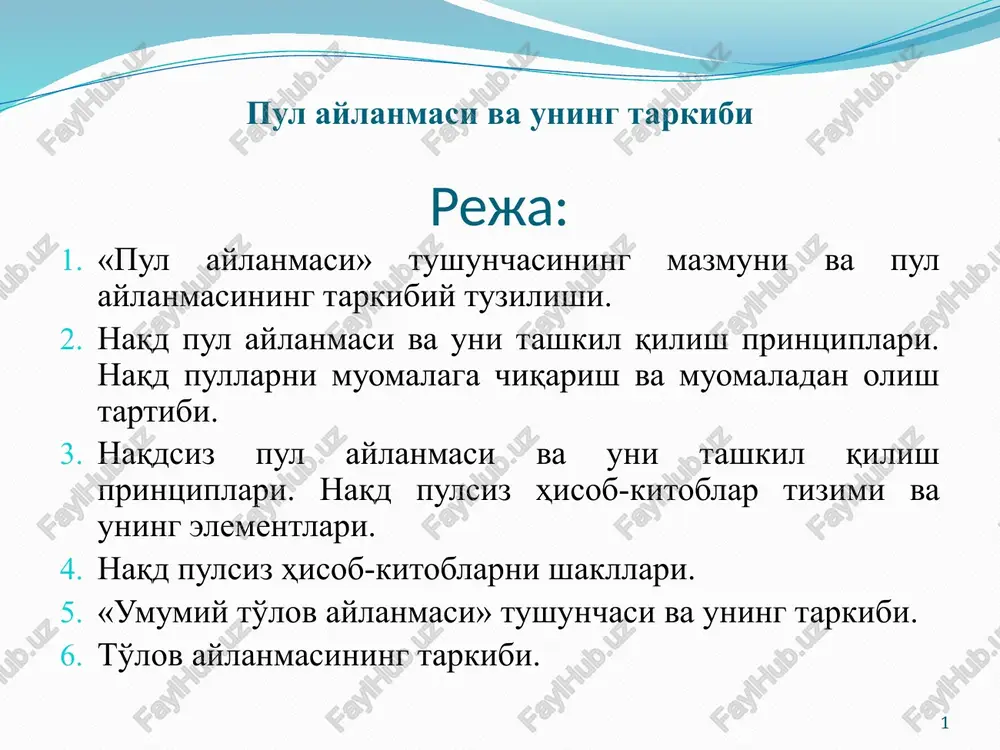 Пул айланмаси ва унинг таркиби

Режа:

1. «Пул айланмаси» тушунчасининг мазмуни ва пул айланмасининг таркибий тузилиши.
2. Нақд пул айланмаси ва уни ташкил қилиш принциплари. Нақд пулларни муомалага чиқариш ва муомаладан олиш тартиби.
3. Нақдсиз пул айланмаси ва уни ташкил қилиш принциплари. Нақд пулсиз ҳисоб-китоблар тизими ва унинг элементлари.
4. Нақд пулсиз ҳисоб-китобларни шакллари.
5. «Умумий тўлов айланмаси» тушунчаси ва унинг таркиби.
6. Тўлов айланмасининг таркиби.

FaylHub.uz

1